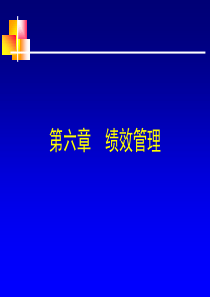 第六章　绩效管理